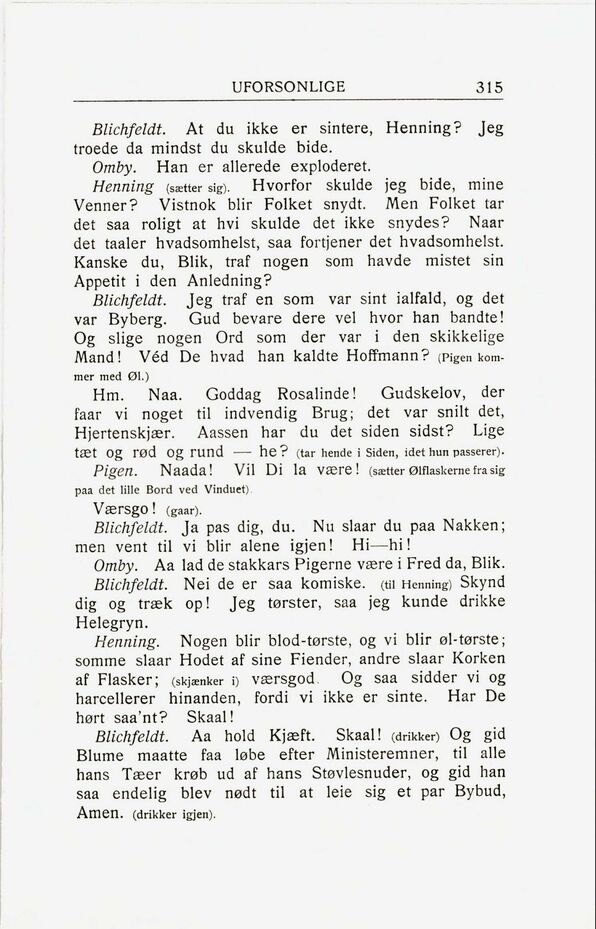 UFORSONLIGE 315

Blichfeldt. At du ikke er sintere, Henning? Jeg troede da mindst du skulde bide.

Omby. Han er allerede exploderet.

Henning (sætter sig). Hvorfor skulde jeg bide, mine Venner? Vistnok blir Folket snydt. Men Folket tar det saa roligt at hvi skulde det ikke snydes? Naar det taaler hvadsomhelst, saa fortjener det hvadsomhelst. Kanske du, Blik, traf nogen som havde mistet sin Appetit i den Anledning?

Blichfeldt. Jeg traf en som var sint ialfald, og det var Byberg. Gud bevare dere vel hvor han bandte! Og slige nogen Ord som der var i den skikkelige Mand! Véd De hvad han kaldte Hoffmann? (Pigen kommer med Øl.)

Hm. Naa. Goddag Rosalinde! Gudskelov, der faar vi noget til indvendig Brug; det var snilt det, Hjertenskjær. Aassen har du det siden sidst? Lige tæt og rød og rund — he? (tar hende i Siden, idet hun passerer).

Pigen. Naada! Vil Di la være! (sætter Ølflaskerne fra sig paa det lille Bord ved Vinduet).

Værsgo! (gaar).

Blichfeldt. Ja pas dig, du. Nu slaar du paa Nakken; men vent til vi blir alene igjen! Hi—hi!

Omby. Aa lad de stakkars Pigerne være i Fred da, Blik.

Blichfeldt. Nei de er saa komiske. (til Henning) Skynd dig og træk op! Jeg tørster, saa jeg kunde drikke Helegryn.

Henning. Nogen blir blod-tørste, og vi blir øl-tørste; somme slaar Hodet af sine Fiender, andre slaar Korken af Flasker; (skjænker i) værsgod. Og saa sidder vi og harcellerer hinanden, fordi vi ikke er sinte. Har De hørt saa'nt? Skaal!

Blichfeldt. Aa hold Kjæft. Skaal! (drikker) Og gid Blume maatte faa løbe efter Ministeremner, til alle hans Tæer krøb ud af hans Støvlesnuder, og gid han saa endelig blev nødt til at leie sig et par Bybud, Amen. (drikker igjen).